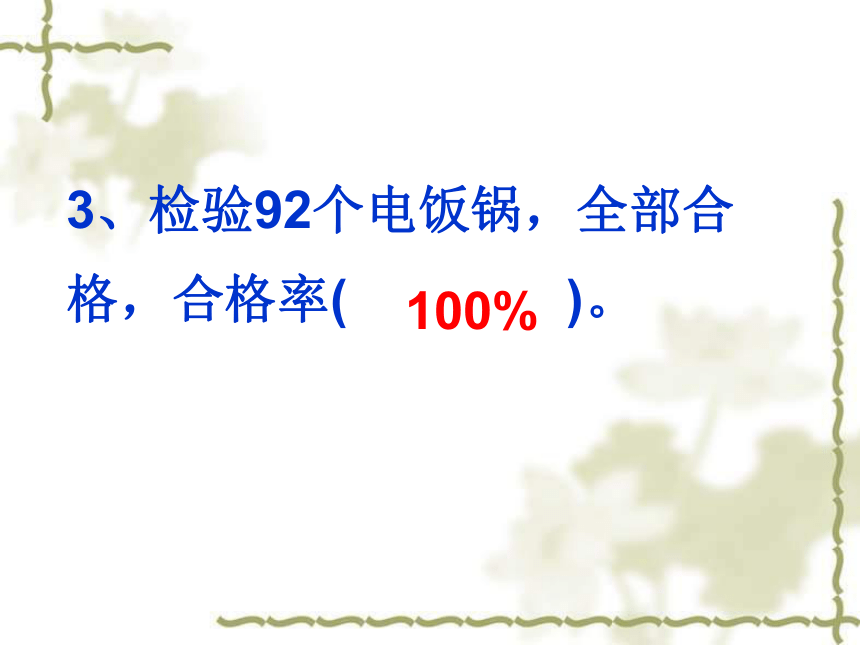 3、检验92个电饭锅，全部合格，合格率(　100%　)。